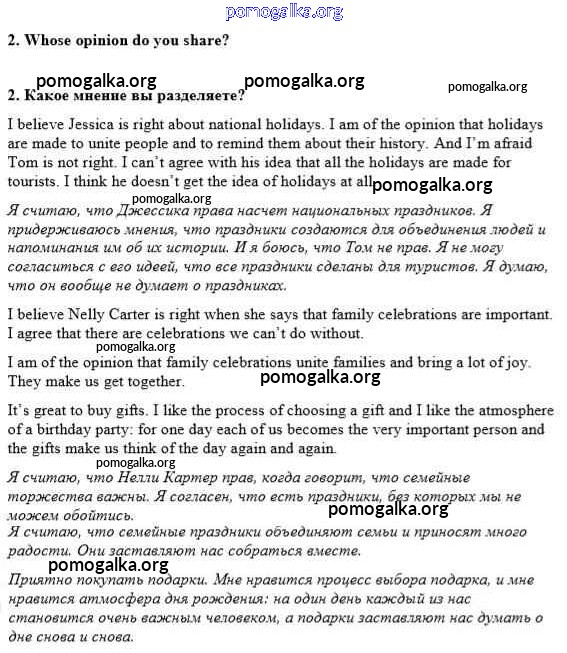 pomogalka.org

2. Whose opinion do you share?

pomogalka.org pomogalka.org pomogalka.org

2. Какое мнение вы разделяете?

I believe Jessica is right about national holidays. I am of the opinion that holidays are made to unite people and to remind them about their history. And I'm afraid Tom is not right. I can't agree with his idea that all the holidays are made for tourists. I think he doesn't get the idea of holidays at all pomogalka.org

pomogalka.org

Я считаю, что Джессика права насчет национальных праздников. Я придерживаюсь мнения, что праздники создаются для объединения людей и напоминания им об их истории. И я боюсь, что Том не прав. Я не могу согласиться с его идеей, что все праздники сделаны для туристов. Я думаю, что он вообще не думает о праздниках.

I believe Nelly Carter is right when she says that family celebrations are important. I agree that there are celebrations we can't do without.

pomogalka.org

I am of the opinion that family celebrations unite families and bring a lot of joy. They make us get together. pomogalka.org

It's great to buy gifts. I like the process of choosing a gift and I like the atmosphere of a birthday party: for one day each of us becomes the very important person and the gifts make us think of the day again and again.

pomogalka.org

Я считаю, что Нелли Картер прав, когда говорит, что семейные торжества важны. Я согласен, что есть праздники, без которых мы не можем обойтись.

pomogalka.org

Я считаю, что семейные праздники объединяют семьи и приносят много радости. Они заставляют нас собраться вместе.

pomogalka.org

Приятно покупать подарки. Мне нравится процесс выбора подарка, и мне нравится атмосфера дня рождения: на один день каждый из нас становится очень важным человеком, а подарки заставляют нас думать о дне снова и снова.